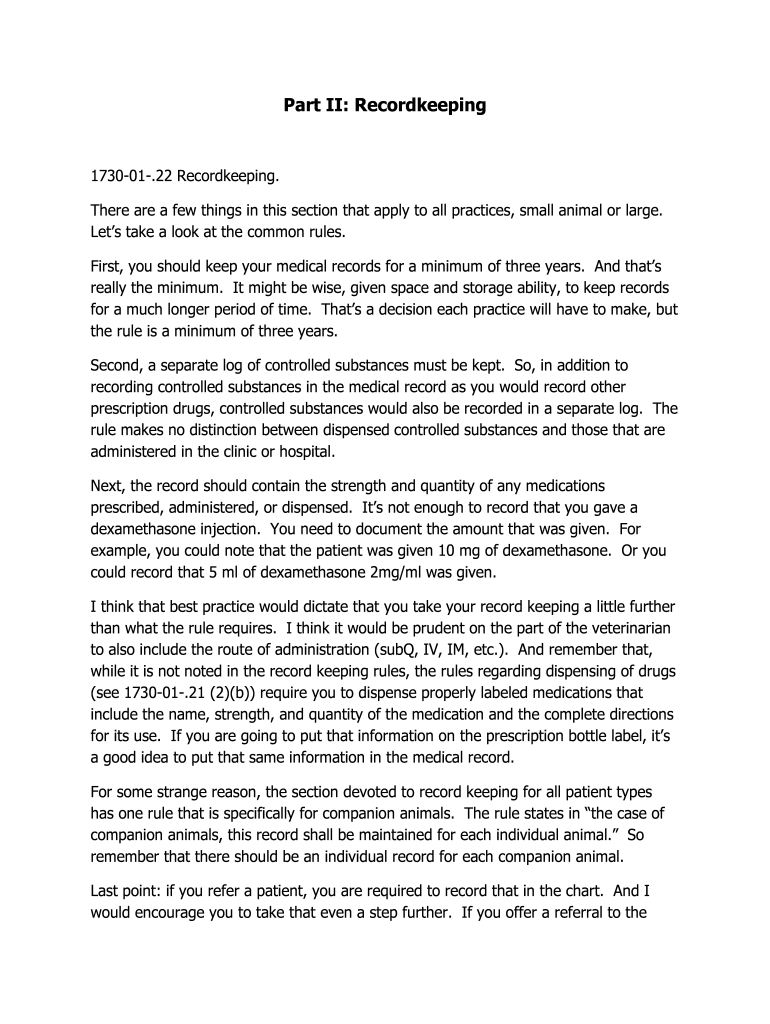 Part II: Recordkeeping

1730-01-.22 Recordkeeping.

There are a few things in this section that apply to all practices, small animal or large. Let's take a look at the common rules.

First, you should keep your medical records for a minimum of three years. And that's really the minimum. It might be wise, given space and storage ability, to keep records for a much longer period of time. That's a decision each practice will have to make, but the rule is a minimum of three years.

Second, a separate log of controlled substances must be kept. So, in addition to recording controlled substances in the medical record as you would record other prescription drugs, controlled substances would also be recorded in a separate log. The rule makes no distinction between dispensed controlled substances and those that are administered in the clinic or hospital.

Next, the record should contain the strength and quantity of any medications prescribed, administered, or dispensed. It's not enough to record that you gave a dexamethasone injection. You need to document the amount that was given. For example, you could note that the patient was given 10 mg of dexamethasone. Or you could record that 5 ml of dexamethasone 2mg/ml was given.

I think that best practice would dictate that you take your record keeping a little further than what the rule requires. I think it would be prudent on the part of the veterinarian to also include the route of administration (subQ, IV, IM, etc.). And remember that, while it is not noted in the record keeping rules, the rules regarding dispensing of drugs (see 1730-01-.21 (2)(b)) require you to dispense properly labeled medications that include the name, strength, and quantity of the medication and the complete directions for its use. If you are going to put that information on the prescription bottle label, it's a good idea to put that same information in the medical record.

For some strange reason, the section devoted to record keeping for all patient types has one rule that is specifically for companion animals. The rule states in "the case of companion animals, this record shall be maintained for each individual animal." So remember that there should be an individual record for each companion animal.

Last point: if you refer a patient, you are required to record that in the chart. And I would encourage you to take that even a step further. If you offer a referral to the